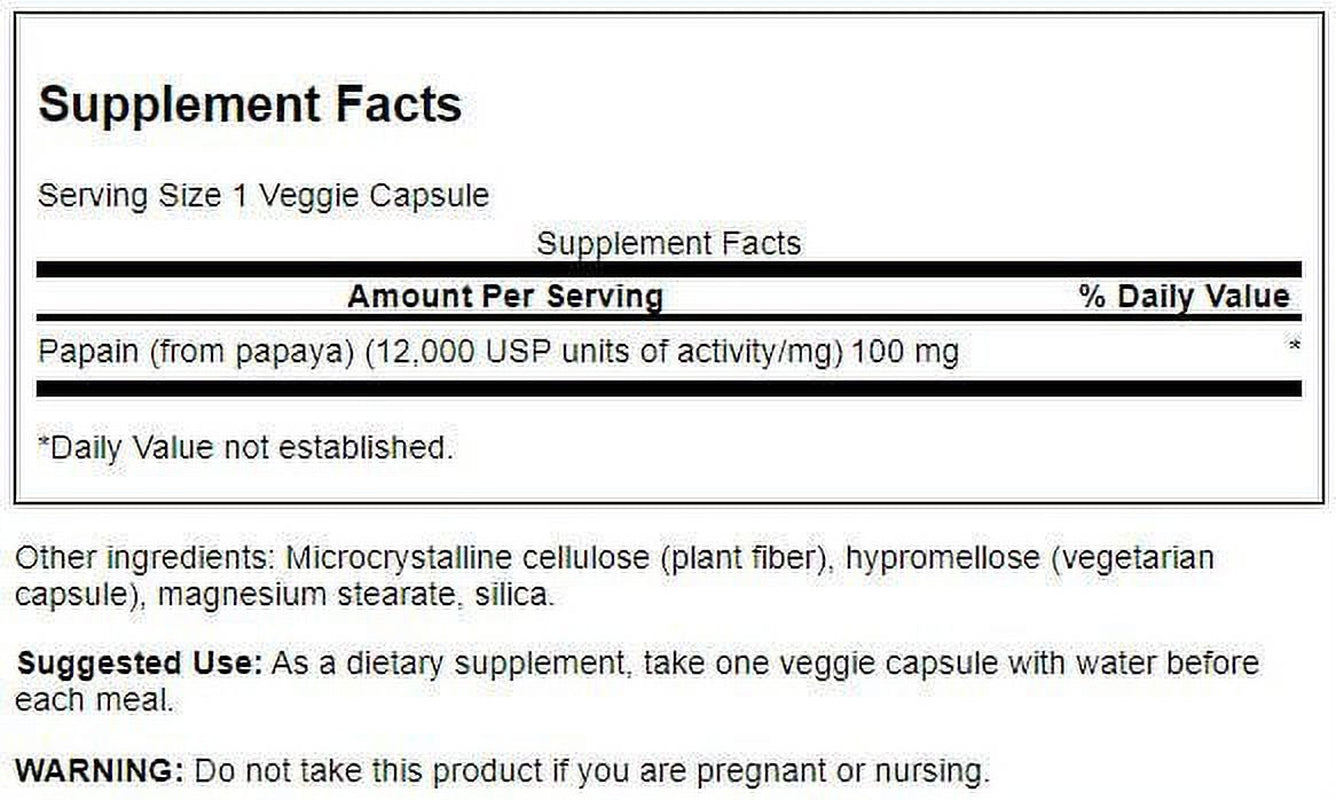 Supplement Facts

Serving Size 1 Veggie Capsule

Supplement Facts

| Amount Per Serving | % Daily Value |
|---|---|
| Papain (from papaya) (12,000 USP units of activity/mg) 100 mg | * |

*Daily Value not established.

Other ingredients: Microcrystalline cellulose (plant fiber), hypromellose (vegetarian capsule), magnesium stearate, silica.

Suggested Use: As a dietary supplement, take one veggie capsule with water before each meal.

WARNING: Do not take this product if you are pregnant or nursing.